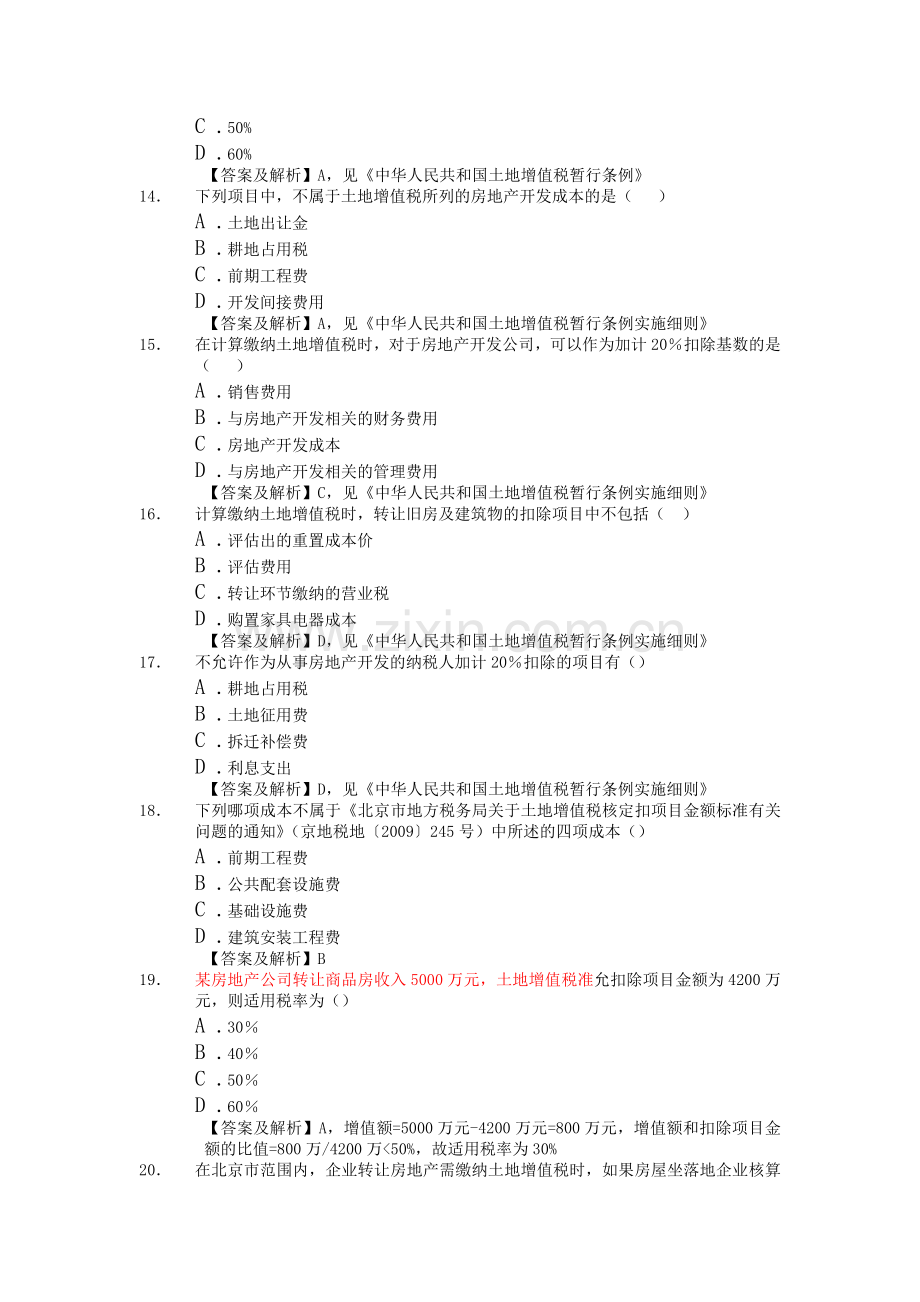 C.50%
D.60%
【答案及解析】A，见《中华人民共和国土地增值税暂行条例》
14. 下列项目中，不属于土地增值税所列的房地产开发成本的是（ ）
A.土地出让金
B.耕地占用税
C.前期工程费
D.开发间接费用
【答案及解析】A，见《中华人民共和国土地增值税暂行条例实施细则》
15. 在计算缴纳土地增值税时，对于房地产开发公司，可以作为加计20%扣除基数的是（ ）
A.销售费用
B.与房地产开发相关的财务费用
C.房地产开发成本
D.与房地产开发相关的管理费用
【答案及解析】C，见《中华人民共和国土地增值税暂行条例实施细则》
16. 计算缴纳土地增值税时，转让旧房及建筑物的扣除项目中不包括（ ）
A.评估出的重置成本价
B.评估费用
C.转让环节缴纳的营业税
D.购置家具电器成本
【答案及解析】D，见《中华人民共和国土地增值税暂行条例实施细则》
17. 不允许作为从事房地产开发的纳税人加计20%扣除的项目有（）
A.耕地占用税
B.土地征用费
C.拆迁补偿费
D.利息支出
【答案及解析】D，见《中华人民共和国土地增值税暂行条例实施细则》
18. 下列哪项成本不属于《北京市地方税务局关于土地增值税核定扣项目金额标准有关问题的通知》（京地税地〔2009〕245号）中所述的四项成本（）
A.前期工程费
B.公共配套设施费
C.基础设施费
D.建筑安装工程费
【答案及解析】B
19. 某房地产公司转让商品房收入5000万元，土地增值税准允扣除项目金额为4200万元，则适用税率为（）
A.30%
B.40%
C.50%
D.60%
【答案及解析】A，增值额=5000万元-4200万元=800万元，增值额和扣除项目金额的比值=800万/4200万<50%，故适用税率为30%
20. 在北京市范围内，企业转让房地产需缴纳土地增值税时，如果房屋坐落地企业核算

www.zixin.com.cn